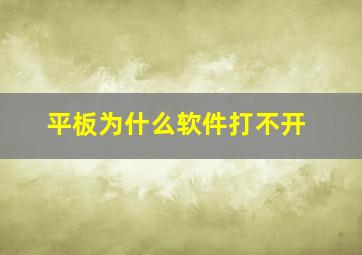 平板为什么软件打不开